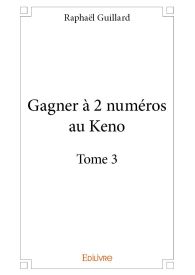 Raphaël Guillard

Gagner à 2 numéros au Keno

Tome 3

Edilivre